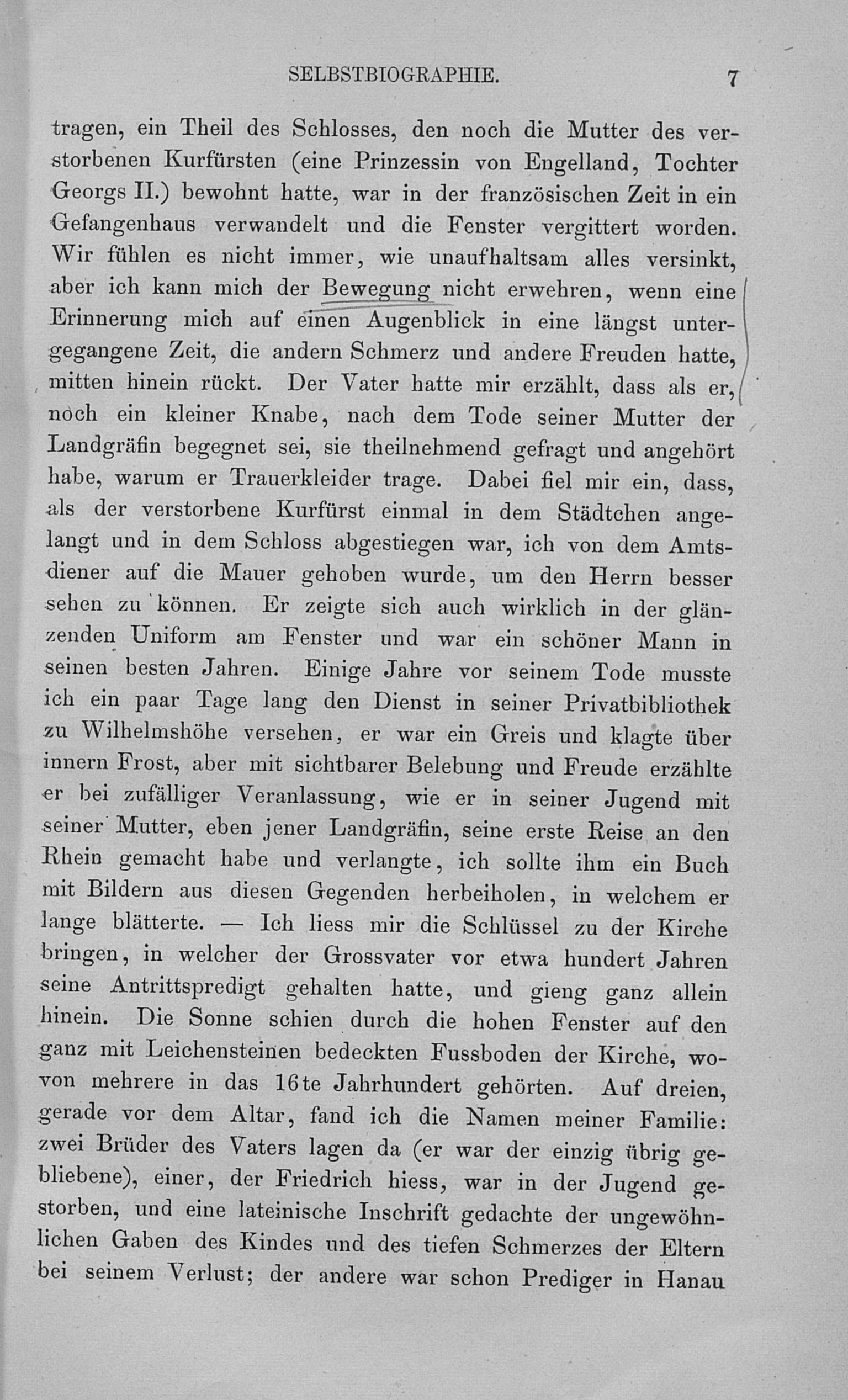 SELBSTBIOGRAPHIE. 7

tragen, ein Theil des Schlosses, den noch die Mutter des verstorbenen Kurfürsten (eine Prinzessin von Engelland, Tochter Georgs II.) bewohnt hatte, war in der französischen Zeit in ein Gefangenhaus verwandelt und die Fenster vergittert worden. Wir fühlen es nicht immer, wie unaufhaltsam alles versinkt, aber ich kann mich der Bewegung nicht erwehren, wenn eine Erinnerung mich auf einen Augenblick in eine längst untergegangene Zeit, die andern Schmerz und andere Freuden hatte, mitten hinein rückt. Der Vater hatte mir erzählt, dass als er, noch ein kleiner Knabe, nach dem Tode seiner Mutter der Landgräfin begegnet sei, sie theilnehmend gefragt und angehört habe, warum er Trauerkleider trage. Dabei fiel mir ein, dass, als der verstorbene Kurfürst einmal in dem Städtchen angelangt und in dem Schloss abgestiegen war, ich von dem Amtsdiener auf die Mauer gehoben wurde, um den Herrn besser sehen zu können. Er zeigte sich auch wirklich in der glänzenden Uniform am Fenster und war ein schöner Mann in seinen besten Jahren. Einige Jahre vor seinem Tode musste ich ein paar Tage lang den Dienst in seiner Privatbibliothek zu Wilhelmshöhe versehen, er war ein Greis und klagte über innern Frost, aber mit sichtbarer Belebung und Freude erzählte er bei zufälliger Veranlassung, wie er in seiner Jugend mit seiner Mutter, eben jener Landgräfin, seine erste Reise an den Rhein gemacht habe und verlangte, ich sollte ihm ein Buch mit Bildern aus diesen Gegenden herbeiholen, in welchem er lange blätterte. — Ich liess mir die Schlüssel zu der Kirche bringen, in welcher der Grossvater vor etwa hundert Jahren seine Antrittspredigt gehalten hatte, und gieng ganz allein hinein. Die Sonne schien durch die hohen Fenster auf den ganz mit Leichensteinen bedeckten Fussboden der Kirche, wovon mehrere in das 16te Jahrhundert gehörten. Auf dreien, gerade vor dem Altar, fand ich die Namen meiner Familie: zwei Brüder des Vaters lagen da (er war der einzig übrig gebliebene), einer, der Friedrich hiess, war in der Jugend gestorben, und eine lateinische Inschrift gedachte der ungewöhnlichen Gaben des Kindes und des tiefen Schmerzes der Eltern bei seinem Verlust; der andere war schon Prediger in Hanau